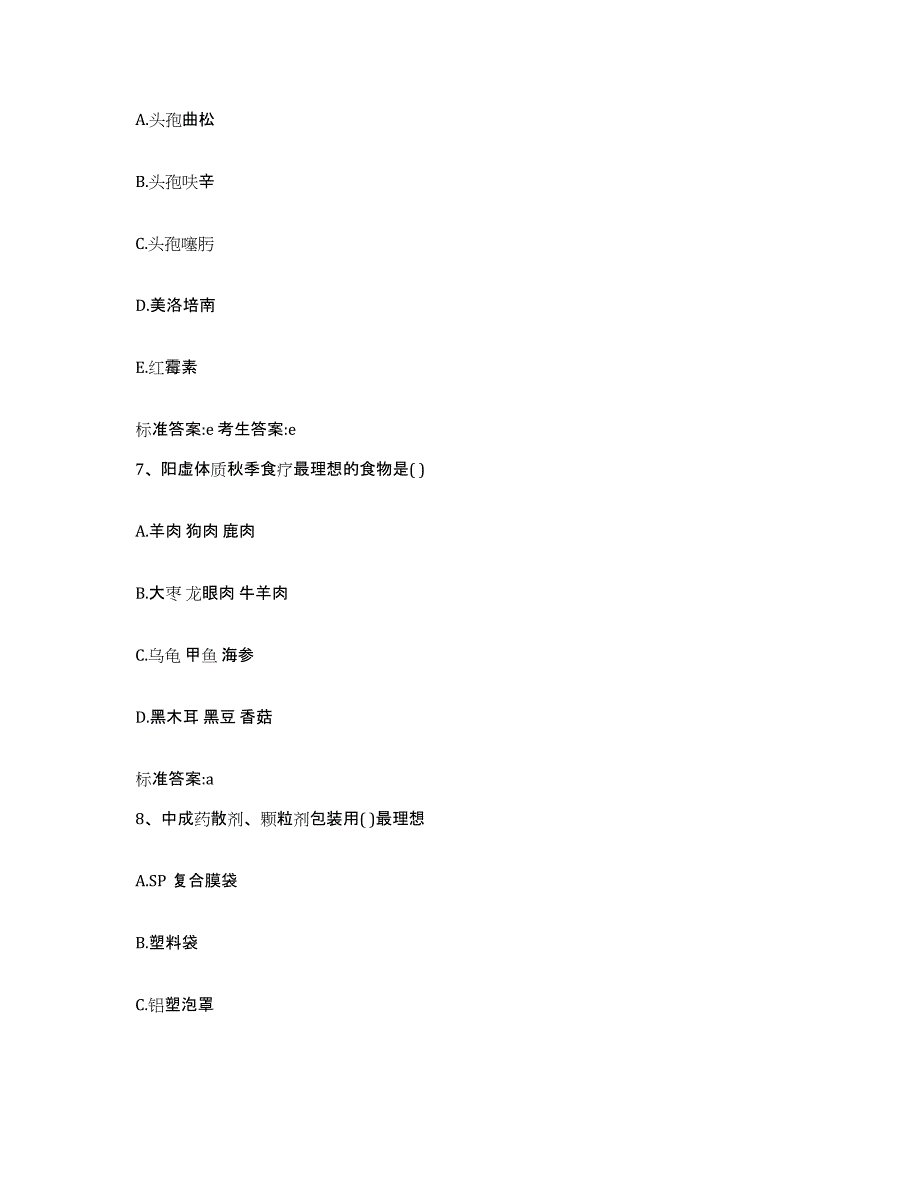 A.头孢曲松

B.头孢呋辛

C.头孢噻肟

D.美洛培南

E.红霉素

标准答案:e 考生答案:e

7、阳虚体质秋季食疗最理想的食物是( )

A.羊肉 狗肉 鹿肉

B.大枣 龙眼肉 牛羊肉

C.乌龟 甲鱼 海参

D.黑木耳 黑豆 香菇

标准答案:a

8、中成药散剂、颗粒剂包装用( )最理想

A.SP 复合膜袋

B.塑料袋

C.铝塑泡罩